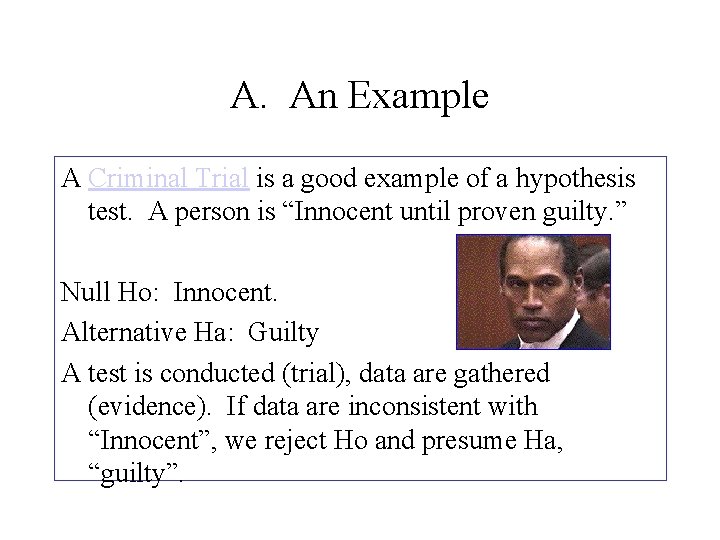 A. An Example

A Criminal Trial is a good example of a hypothesis test. A person is “Innocent until proven guilty.”

Null Ho: Innocent.

Alternative Ha: Guilty

A test is conducted (trial), data are gathered (evidence). If data are inconsistent with “Innocent”, we reject Ho and presume Ha, “guilty”.